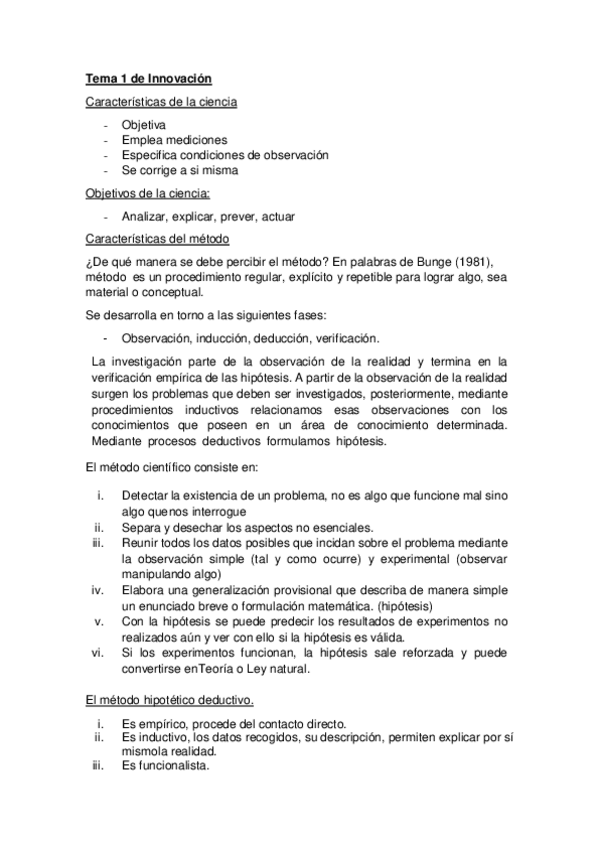 Tema 1 de Innovación

Características de la ciencia

- Objetiva
- Emplea mediciones
- Especifica condiciones de observación
- Se corrige a si misma

Objetivos de la ciencia:

- Analizar, explicar, prever, actuar

Características del método

¿De qué manera se debe percibir el método? En palabras de Bunge (1981), método es un procedimiento regular, explícito y repetible para lograr algo, sea material o conceptual.

Se desarrolla en torno a las siguientes fases:

- Observación, inducción, deducción, verificación.

La investigación parte de la observación de la realidad y termina en la verificación empírica de las hipótesis. A partir de la observación de la realidad surgen los problemas que deben ser investigados, posteriormente, mediante procedimientos inductivos relacionamos esas observaciones con los conocimientos que poseen en un área de conocimiento determinada. Mediante procesos deductivos formulamos hipótesis.

El método científico consiste en:

i. Detectar la existencia de un problema, no es algo que funcione mal sino algo quenos interrogue
ii. Separa y desechar los aspectos no esenciales.
iii. Reunir todos los datos posibles que incidan sobre el problema mediante la observación simple (tal y como ocurre) y experimental (observar manipulando algo)
iv. Elabora una generalización provisional que describa de manera simple un enunciado breve o formulación matemática. (hipótesis)
v. Con la hipótesis se puede predecir los resultados de experimentos no realizados aún y ver con ello si la hipótesis es válida.
vi. Si los experimentos funcionan, la hipótesis sale reforzada y puede convertirse enTeoría o Ley natural.

El método hipotético deductivo.

i. Es empírico, procede del contacto directo.
ii. Es inductivo, los datos recogidos, su descripción, permiten explicar por sí mismola realidad.
iii. Es funcionalista.